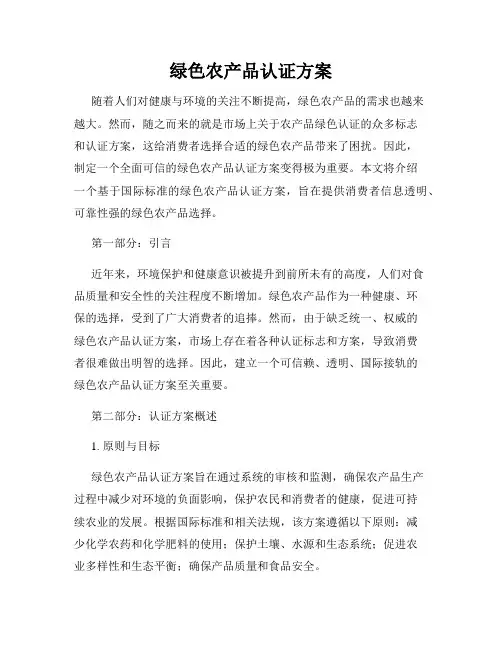 绿色农产品认证方案

随着人们对健康与环境的关注不断提高，绿色农产品的需求也越来越大。然而，随之而来的就是市场上关于农产品绿色认证的众多标志和认证方案，这给消费者选择合适的绿色农产品带来了困扰。因此，制定一个全面可信的绿色农产品认证方案变得极为重要。本文将介绍一个基于国际标准的绿色农产品认证方案，旨在提供消费者信息透明、可靠性强的绿色农产品选择。

第一部分：引言

近年来，环境保护和健康意识被提升到前所未有的高度，人们对食品质量和安全性的关注程度不断增加。绿色农产品作为一种健康、环保的选择，受到了广大消费者的追捧。然而，由于缺乏统一、权威的绿色农产品认证方案，市场上存在着各种认证标志和方案，导致消费者很难做出明智的选择。因此，建立一个可信赖、透明、国际接轨的绿色农产品认证方案至关重要。

第二部分：认证方案概述

1. 原则与目标

绿色农产品认证方案旨在通过系统的审核和监测，确保农产品生产过程中减少对环境的负面影响，保护农民和消费者的健康，促进可持续农业的发展。根据国际标准和相关法规，该方案遵循以下原则：减少化学农药和化学肥料的使用；保护土壤、水源和生态系统；促进农业多样性和生态平衡；确保产品质量和食品安全。